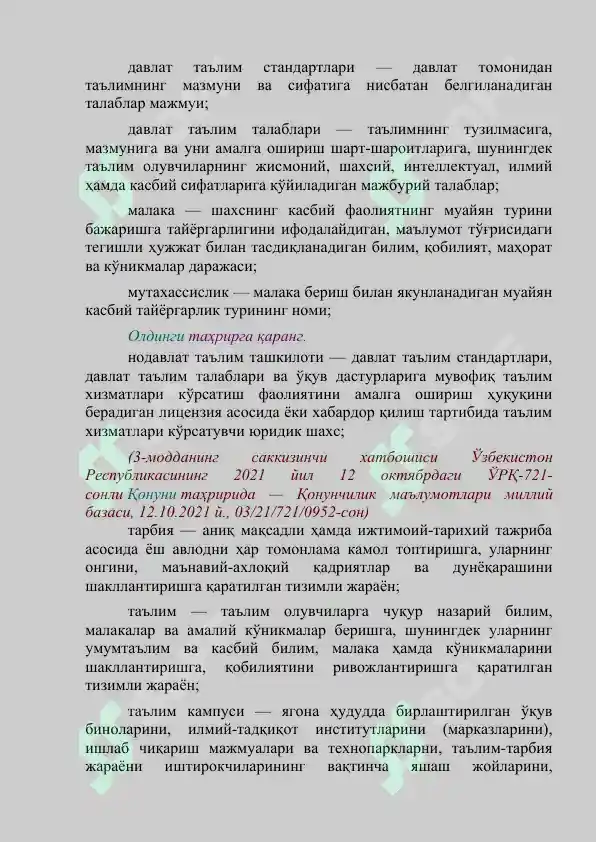 давлат таълим стандартлари — давлат томонидан таълимнинг мазмуни ва сифатига нисбатан белгиланадиган талаблар мажмуи;

давлат таълим талаблари — таълимнинг тузилмасига, мазмунига ва уни амалга ошириш шарт-шароитларига, шунингдек таълим олувчиларнинг жисмоний, шахсий, интеллектуал, илмий ҳамда касбий сифатларига қўйиладиган мажбурий талаблар;

малака — шахснинг касбий фаолиятнинг муайян турини бажаришга тайёргарлигини ифодалайдиган, маълумот тўғрисидаги тегишли ҳужжат билан тасдиқланадиган билим, қобилият, маҳорат ва кўникмалар даражаси;

мутахассислик — малака бериш билан якунланадиган муайян касбий тайёргарлик турининг номи;

Олдинги таҳрирга қаранг.

нодавлат таълим ташкилоти — давлат таълим стандартлари, давлат таълим талаблари ва ўқув дастурларига мувофиқ таълим хизматлари кўрсатиш фаолиятини амалга ошириш ҳуқуқини берадиган лицензия асосида ёки хабардор қилиш тартибида таълим хизматлари кўрсатувчи юридик шахс;

(3-модданинг саккизинчи хатбошиси Ўзбекистон Республикасининг 2021 йил 12 октябрдаги ЎРҚ-721-сонли Қонуни таҳририда — Қонунчилик маълумотлари миллий базаси, 12.10.2021 й., 03/21/721/0952-сон)

тарбия — аниқ мақсадли ҳамда ижтимоий-тарихий тажриба асосида ёш авлодни ҳар томонлама камол топтиришга, уларнинг онгини, маънавий-ахлоқий қадриятлар ва дунёқарашини шакллантиришга қаратилган тизимли жараён;

таълим — таълим олувчиларга чуқур назарий билим, малакалар ва амалий кўникмалар беришга, шунингдек уларнинг умумтаълим ва касбий билим, малака ҳамда кўникмаларини шакллантиришга, қобилиятини ривожлантиришга қаратилган тизимли жараён;

таълим кампуси — ягона ҳудудда бирлаштирилган ўқув биноларини, илмий-тадқиқот институтларини (марказларини), ишлаб чиқариш мажмуалари ва технопаркларни, таълим-тарбия жараёни иштирокчиларининг вақтинча яшаш жойларини,